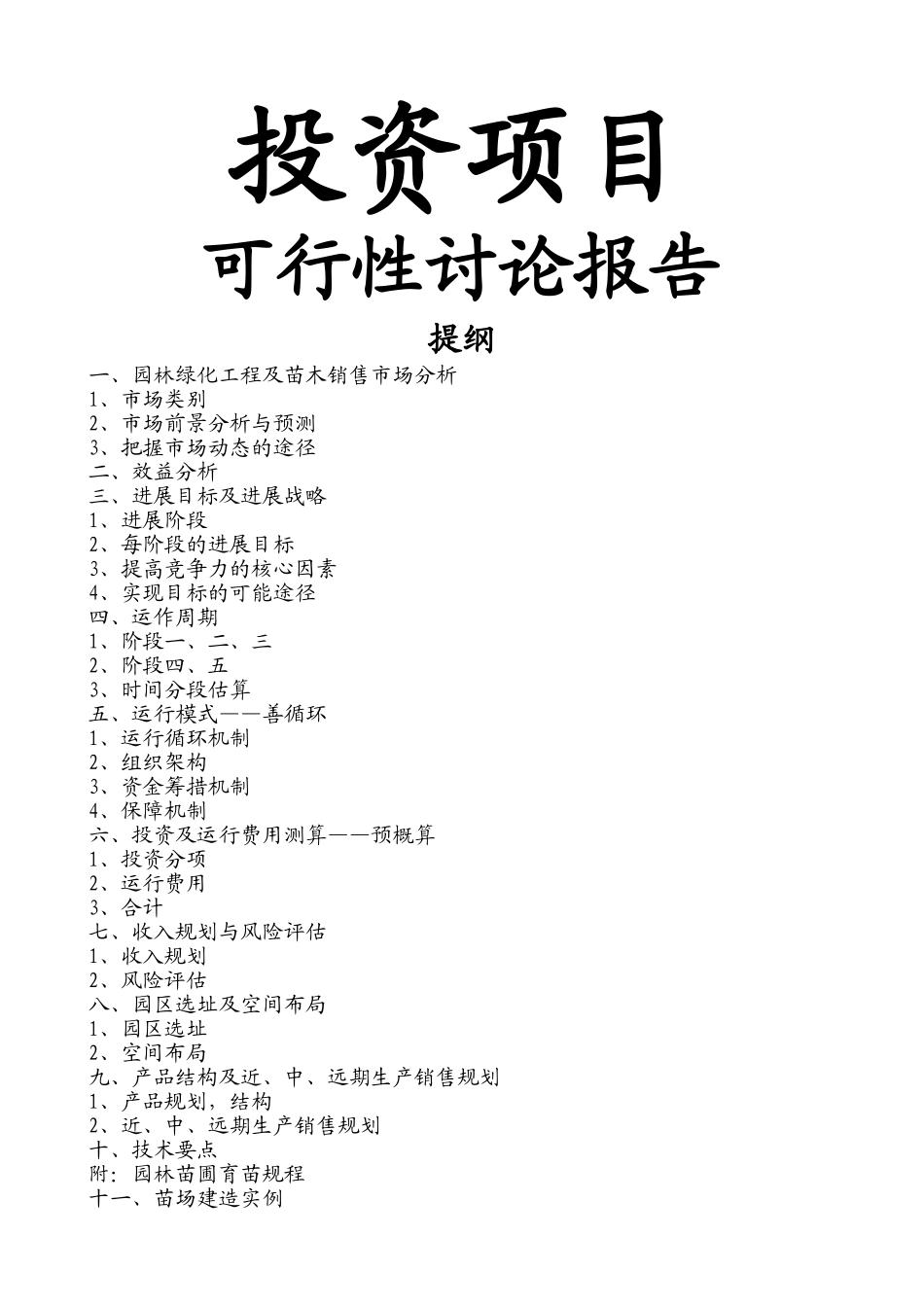 投资项目

可行性讨论报告

提纲

一、园林绿化工程及苗木销售市场分析
1、市场类别
2、市场前景分析与预测
3、把握市场动态的途径
二、效益分析
三、进展目标及进展战略
1、进展阶段
2、每阶段的进展目标
3、提高竞争力的核心因素
4、实现目标的可能途径
四、运作周期
1、阶段一、二、三
2、阶段四、五
3、时间分段估算
五、运行模式——善循环
1、运行循环机制
2、组织架构
3、资金筹措机制
4、保障机制
六、投资及运行费用测算——预概算
1、投资分项
2、运行费用
3、合计
七、收入规划与风险评估
1、收入规划
2、风险评估
八、园区选址及空间布局
1、园区选址
2、空间布局
九、产品结构及近、中、远期生产销售规划
1、产品规划，结构
2、近、中、远期生产销售规划
十、技术要点
附：园林苗圃育苗规程
十一、苗场建造实例